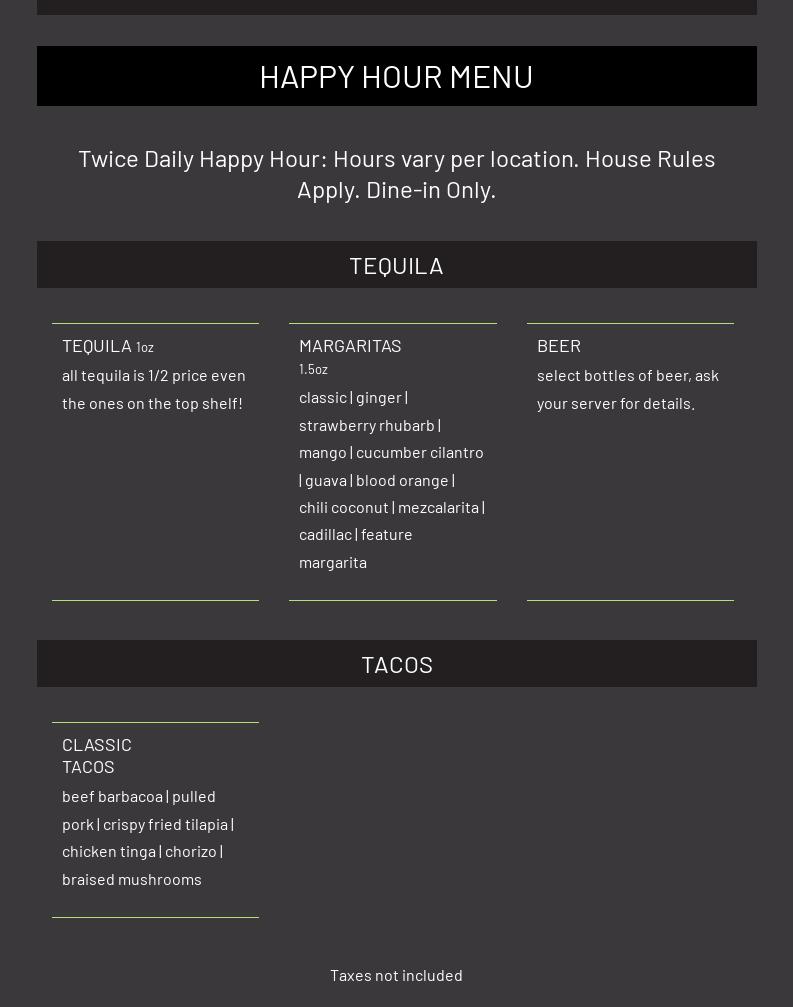 HAPPY HOUR MENU

Twice Daily Happy Hour: Hours vary per location. House Rules Apply. Dine-in Only.

TEQUILA

TEQUILA 1oz
all tequila is 1/2 price even the ones on the top shelf!

MARGARITAS 1.5oz
classic | ginger | strawberry rhubarb | mango | cucumber cilantro | guava | blood orange | chili coconut | mezcalarita | cadillac | feature margarita

BEER
select bottles of beer, ask your server for details.

TACOS

CLASSIC TACOS
beef barbacoa | pulled pork | crispy fried tilapia | chicken tinga | chorizo | braised mushrooms

Taxes not included